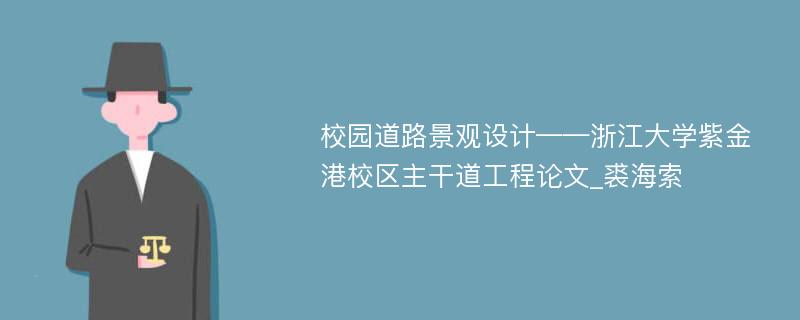 校园道路景观设计——浙江大学紫金港校区主干道工程论文_裘海索